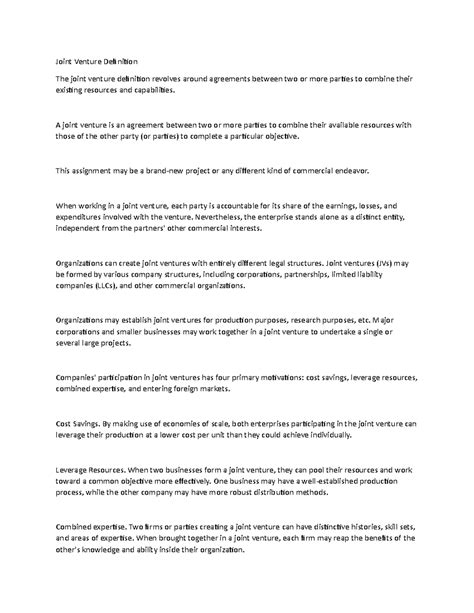 Joint Venture Definition

The joint venture definition revolves around agreements between two or more parties to combine their existing resources and capabilities.

A joint venture is an agreement between two or more parties to combine their available resources with those of the other party (or parties) to complete a particular objective.

This assignment may be a brand-new project or any different kind of commercial endeavor.

When working in a joint venture, each party is accountable for its share of the earnings, losses, and expenditures involved with the venture. Nevertheless, the enterprise stands alone as a distinct entity, independent from the partners' other commercial interests.

Organizations can create joint ventures with entirely different legal structures. Joint ventures (JVs) may be formed by various company structures, including corporations, partnerships, limited liability companies (LLCs), and other commercial organizations.

Organizations may establish joint ventures for production purposes, research purposes, etc. Major corporations and smaller businesses may work together in a joint venture to undertake a single or several large projects.

Companies' participation in joint ventures has four primary motivations: cost savings, leverage resources, combined expertise, and entering foreign markets.

Cost Savings. By making use of economies of scale, both enterprises participating in the joint venture can leverage their production at a lower cost per unit than they could achieve individually.

Leverage Resources. When two businesses form a joint venture, they can pool their resources and work toward a common objective more effectively. One business may have a well-established production process, while the other company may have more robust distribution methods.

Combined expertise. Two firms or parties creating a joint venture can have distinctive histories, skill sets, and areas of expertise. When brought together in a joint venture, each firm may reap the benefits of the other's knowledge and ability inside their organization.